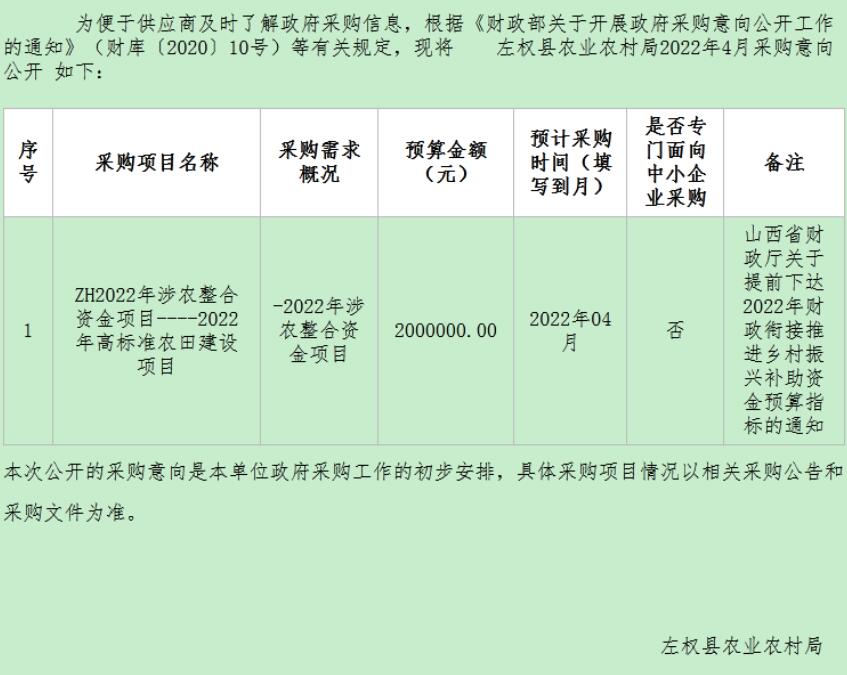 为便于供应商及时了解政府采购信息，根据《财政部关于开展政府采购意向公开工作的通知》（财库〔2020〕10号）等有关规定，现将 左权县农业农村局2022年4月采购意向公开 如下：

| 序号 | 采购项目名称 | 采购需求概况 | 预算金额（元） | 预计采购时间（填写到月） | 是否专门面向中小企业采购 | 备注 |
|---|---|---|---|---|---|---|
| 1 | ZH2022年涉农整合资金项目----2022年高标准农田建设项目 | -2022年涉农整合资金项目 | 2000000.00 | 2022年04月 | 否 | 山西省财政厅关于提前下达2022年财政衔接推进乡村振兴补助资金预算指标的通知 |

本次公开的采购意向是本单位政府采购工作的初步安排，具体采购项目情况以相关采购公告和采购文件为准。

左权县农业农村局